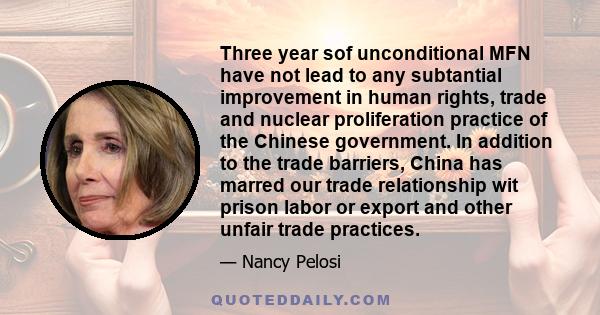 Three year sof unconditional MFN have not lead to any subtantial improvement in human rights, trade and nuclear proliferation practice of the Chinese government. In addition to the trade barriers, China has marred our trade relationship wit prison labor or export and other unfair trade practices.

— Nancy Pelosi

QUOTEDDAILY.COM